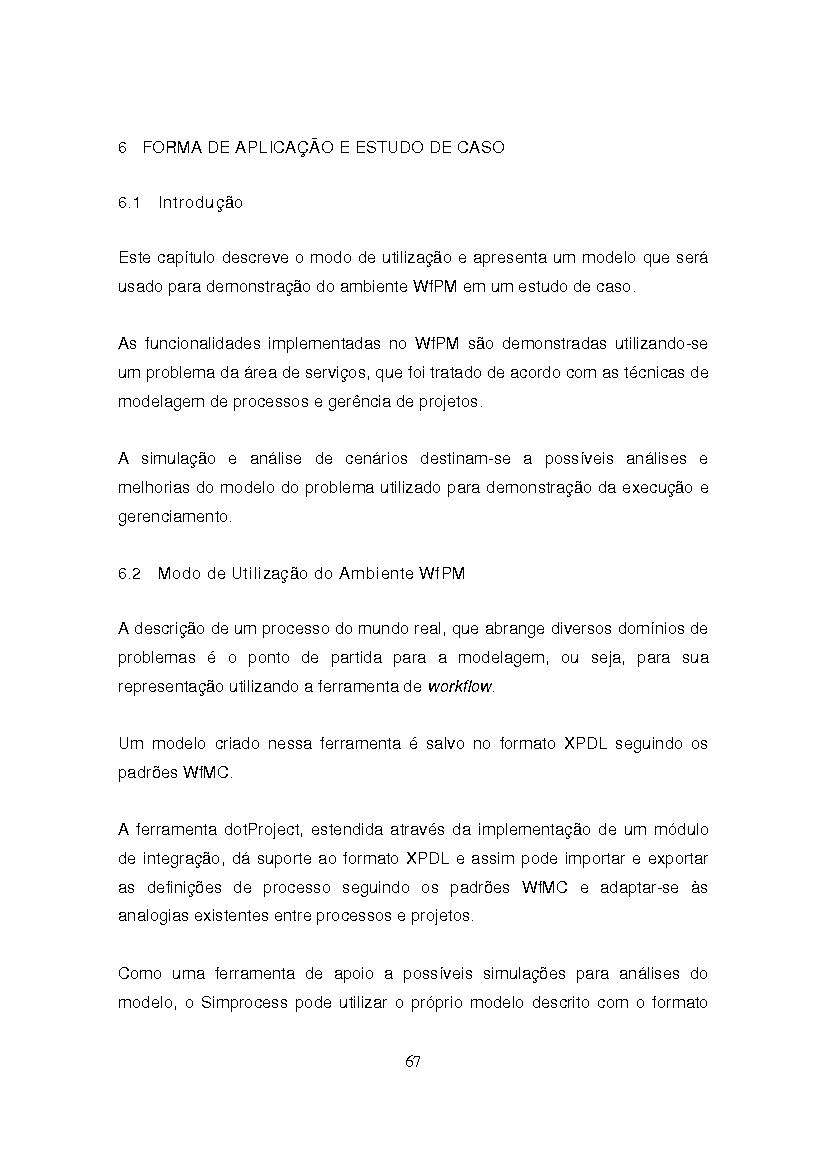 6 FORMA DE APLICAÇÃO E ESTUDO DE CASO

6.1 Introdução

Este capítulo descreve o modo de utilização e apresenta um modelo que será usado para demonstração do ambiente WfPM em um estudo de caso.

As funcionalidades implementadas no WfPM são demonstradas utilizando-se um problema da área de serviços, que foi tratado de acordo com as técnicas de modelagem de processos e gerência de projetos.

A simulação e análise de cenários destinam-se a possíveis análises e melhorias do modelo do problema utilizado para demonstração da execução e gerenciamento.

6.2 Modo de Utilização do Ambiente WfPM

A descrição de um processo do mundo real, que abrange diversos domínios de problemas é o ponto de partida para a modelagem, ou seja, para sua representação utilizando a ferramenta de workflow.

Um modelo criado nessa ferramenta é salvo no formato XPDL seguindo os padrões WfMC.

A ferramenta dotProject, estendida através da implementação de um módulo de integração, dá suporte ao formato XPDL e assim pode importar e exportar as definições de processo seguindo os padrões WfMC e adaptar-se às analogias existentes entre processos e projetos.

Como uma ferramenta de apoio a possíveis simulações para análises do modelo, o Simprocess pode utilizar o próprio modelo descrito com o formato

67